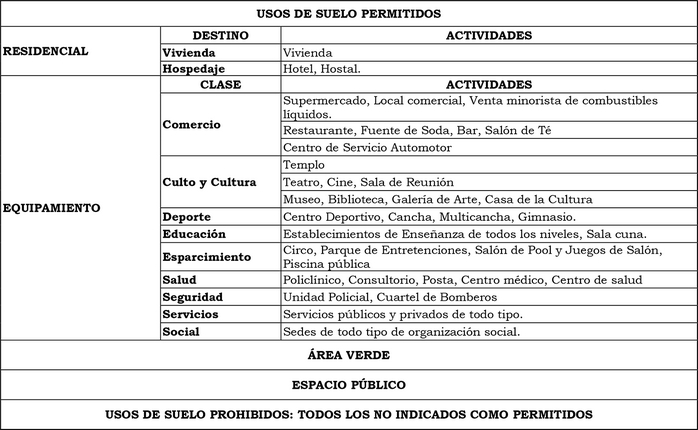 | USOS DE SUELO PERMITIDOS | | |
|---|---|---|
| RESIDENCIAL | DESTINO | ACTIVIDADES |
| | Vivienda | Vivienda |
| | Hospedaje | Hotel, Hostal. |
| EQUIPAMIENTO | CLASE | ACTIVIDADES |
| | Comercio | Supermercado, Local comercial, Venta minorista de combustibles líquidos. |
| | | Restaurante, Fuente de Soda, Bar, Salón de Té |
| | | Centro de Servicio Automotor |
| | Culto y Cultura | Templo |
| | | Teatro, Cine, Sala de Reunión |
| | | Museo, Biblioteca, Galería de Arte, Casa de la Cultura |
| | Deporte | Centro Deportivo, Cancha, Multicancha, Gimnasio. |
| | Educación | Establecimientos de Enseñanza de todos los niveles, Sala cuna. |
| | Esparcimiento | Circo, Parque de Entretenciones, Salón de Pool y Juegos de Salón, Piscina pública |
| | Salud | Policlínico, Consultorio, Posta, Centro médico, Centro de salud |
| | Seguridad | Unidad Policial, Cuartel de Bomberos |
| | Servicios | Servicios públicos y privados de todo tipo. |
| | Social | Sedes de todo tipo de organización social. |
| ÁREA VERDE | | |
| ESPACIO PÚBLICO | | |
| USOS DE SUELO PROHIBIDOS: TODOS LOS NO INDICADOS COMO PERMITIDOS | | |